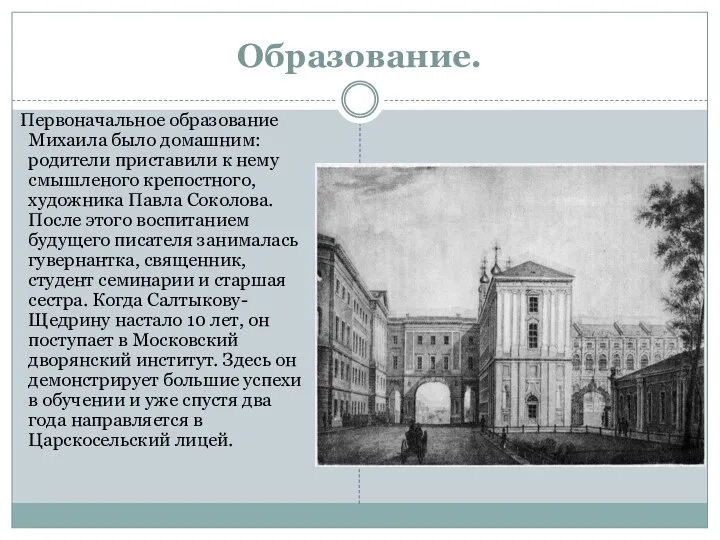 Образование.

Первоначальное образование Михаила было домашним: родители приставили к нему смышленого крепостного, художника Павла Соколова. После этого воспитанием будущего писателя занималась гувернантка, священник, студент семинарии и старшая сестра. Когда Салтыкову-Щедрину настало 10 лет, он поступает в Московский дворянский институт. Здесь он демонстрирует большие успехи в обучении и уже спустя два года направляется в Царскосельский лицей.